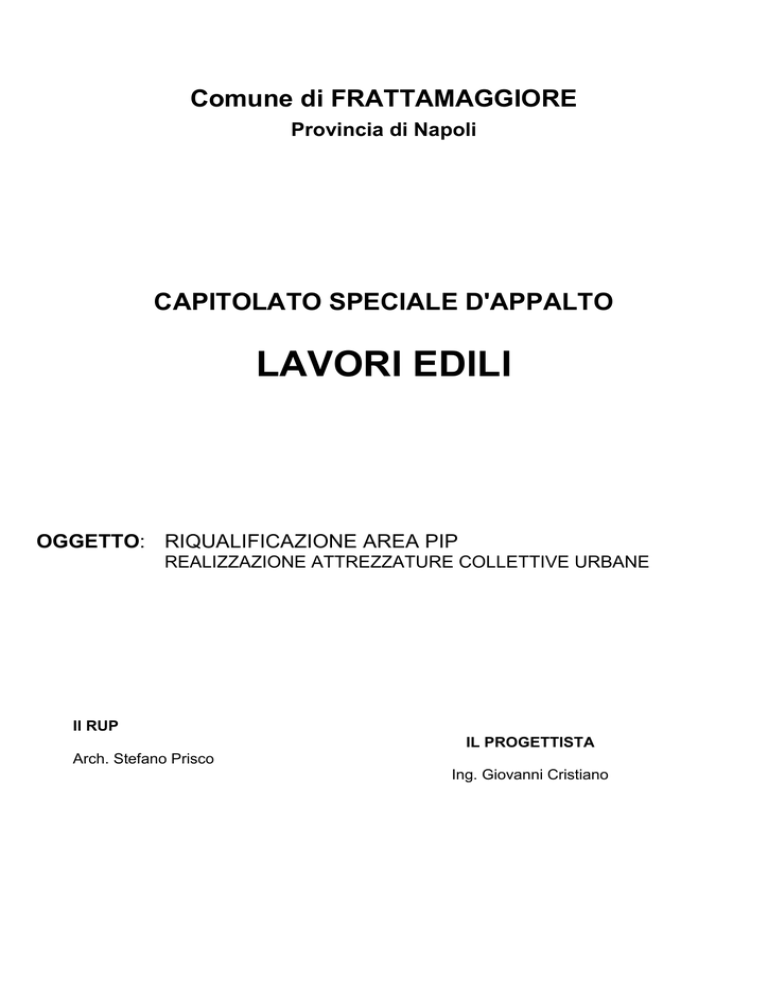 Comune di FRATTAMAGGIORE
Provincia di Napoli

CAPITOLATO SPECIALE D'APPALTO

LAVORI EDILI

OGGETTO: RIQUALIFICAZIONE AREA PIP
REALIZZAZIONE ATTREZZATURE COLLETTIVE URBANE

Il RUP

Arch. Stefano Prisco

IL PROGETTISTA

Ing. Giovanni Cristiano